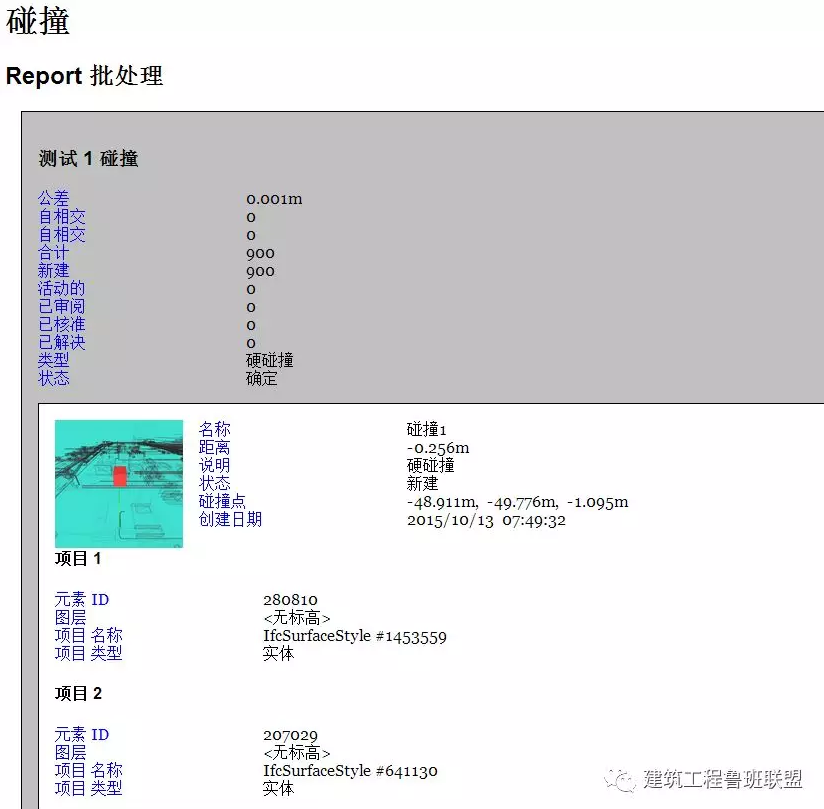 碰撞

Report 批处理

测试 1 碰撞

| | |
|---|---|
| 公差 | 0.001m |
| 自相交 | 0 |
| 自相交 | 0 |
| 合计 | 900 |
| 新建 | 900 |
| 活动的 | 0 |
| 已审阅 | 0 |
| 已核准 | 0 |
| 已解决 | 0 |
| 类型 | 硬碰撞 |
| 状态 | 确定 |

| | |
|---|---|
| 名称 | 碰撞1 |
| 距离 | -0.256m |
| 说明 | 硬碰撞 |
| 状态 | 新建 |
| 碰撞点 | -48.911m, -49.776m, -1.095m |
| 创建日期 | 2015/10/13 07:49:32 |

项目 1

| | |
|---|---|
| 元素 ID | 280810 |
| 图层 | <无标高> |
| 项目 名称 | IfcSurfaceStyle #1453559 |
| 项目 类型 | 实体 |

项目 2

| | |
|---|---|
| 元素 ID | 207029 |
| 图层 | <无标高> |
| 项目 名称 | IfcSurfaceStyle #641130 |
| 项目 类型 | 实体 |

建筑工程鲁班联盟